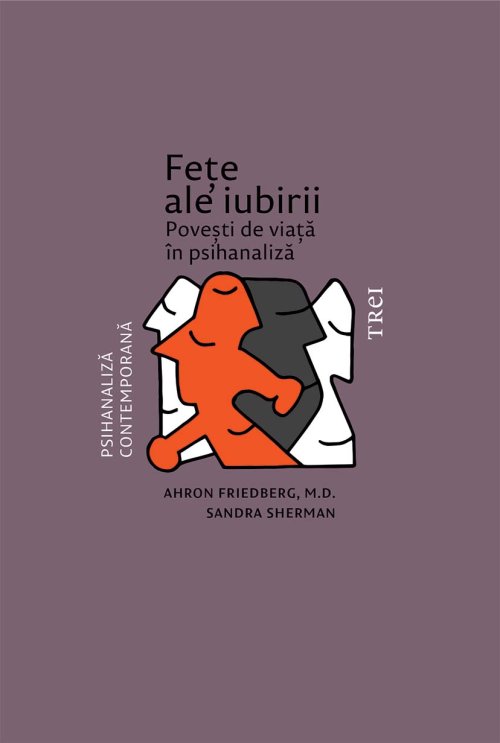 Fețe ale iubirii
Povești de viață în psihanaliză

PSIHANALIZĂ CONTEMPORANĂ

TREI

AHRON FRIEDBERG, M.D.
SANDRA SHERMAN